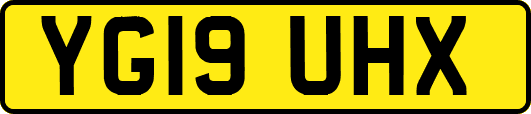 YG19 UHX